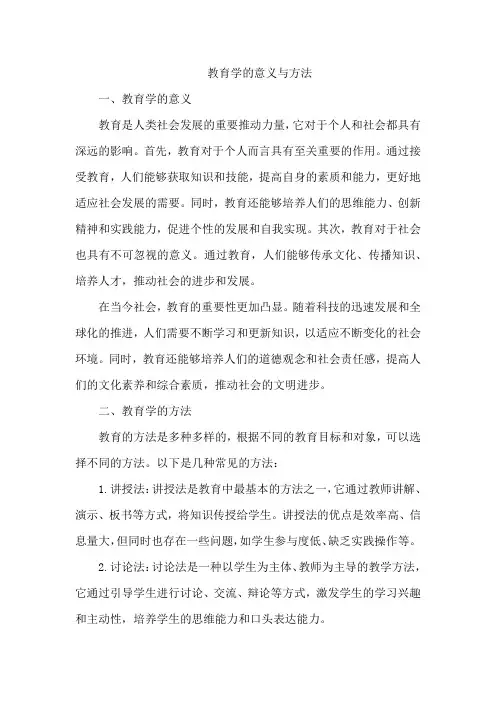 教育学的意义与方法

一、教育学的意义

教育是人类社会发展的重要推动力量，它对于个人和社会都具有深远的影响。首先，教育对于个人而言具有至关重要的作用。通过接受教育，人们能够获取知识和技能，提高自身的素质和能力，更好地适应社会发展的需要。同时，教育还能够培养人们的思维能力、创新精神和实践能力，促进个性的发展和自我实现。其次，教育对于社会也具有不可忽视的意义。通过教育，人们能够传承文化、传播知识、培养人才，推动社会的进步和发展。

在当今社会，教育的重要性更加凸显。随着科技的迅速发展和全球化的推进，人们需要不断学习和更新知识，以适应不断变化的社会环境。同时，教育还能够培养人们的道德观念和社会责任感，提高人们的文化素养和综合素质，推动社会的文明进步。

二、教育学的方法

教育的方法是多种多样的，根据不同的教育目标和对象，可以选择不同的方法。以下是几种常见的方法：

1. 讲授法：讲授法是教育中最基本的方法之一，它通过教师讲解、演示、板书等方式，将知识传授给学生。讲授法的优点是效率高、信息量大，但同时也存在一些问题，如学生参与度低、缺乏实践操作等。

2. 讨论法：讨论法是一种以学生为主体、教师为主导的教学方法，它通过引导学生进行讨论、交流、辩论等方式，激发学生的学习兴趣和主动性，培养学生的思维能力和口头表达能力。